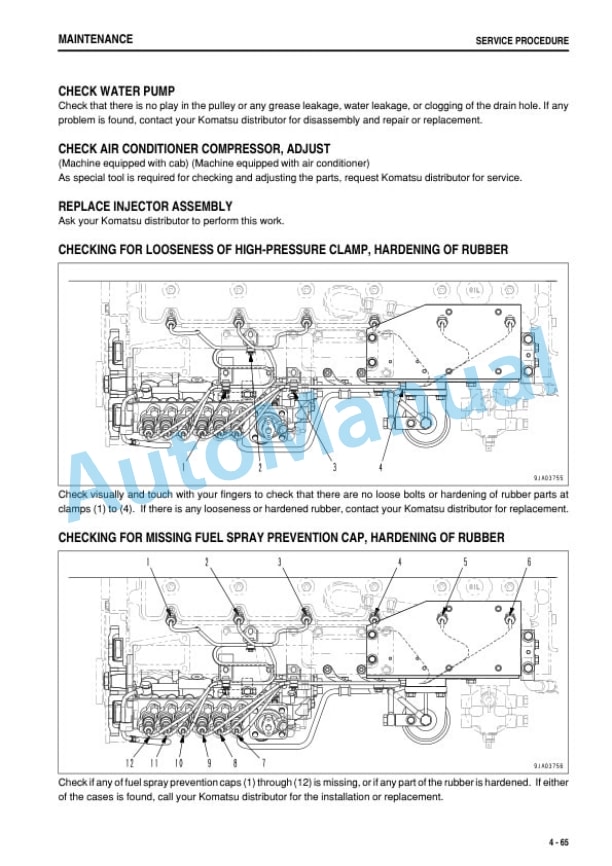 MAINTENANCE

SERVICE PROCEDURE

CHECK WATER PUMP
Check that there is no play in the pulley or any grease leakage, water leakage, or clogging of the drain hole. If any problem is found, contact your Komatsu distributor for disassembly and repair or replacement.

CHECK AIR CONDITIONER COMPRESSOR, ADJUST
(Machine equipped with cab) (Machine equipped with air conditioner)
As special tool is required for checking and adjusting the parts, request Komatsu distributor for service.

REPLACE INJECTOR ASSEMBLY
Ask your Komatsu distributor to perform this work.

CHECKING FOR LOOSENESS OF HIGH-PRESSURE CLAMP, HARDENING OF RUBBER

OIL

1 2 3 4

9JA03755

AutoManual

Check visually and touch with your fingers to check that there are no loose bolts or hardening of rubber parts at clamps (1) to (4). If there is any looseness or hardened rubber, contact your Komatsu distributor for replacement.

CHECKING FOR MISSING FUEL SPRAY PREVENTION CAP, HARDENING OF RUBBER

1 2 3 4 5 6

OIL

12 11 10 9 8 7

9JA03756

Check if any of fuel spray prevention caps (1) through (12) is missing, or if any part of the rubber is hardened. If either of the cases is found, call your Komatsu distributor for the installation or replacement.

4 - 65